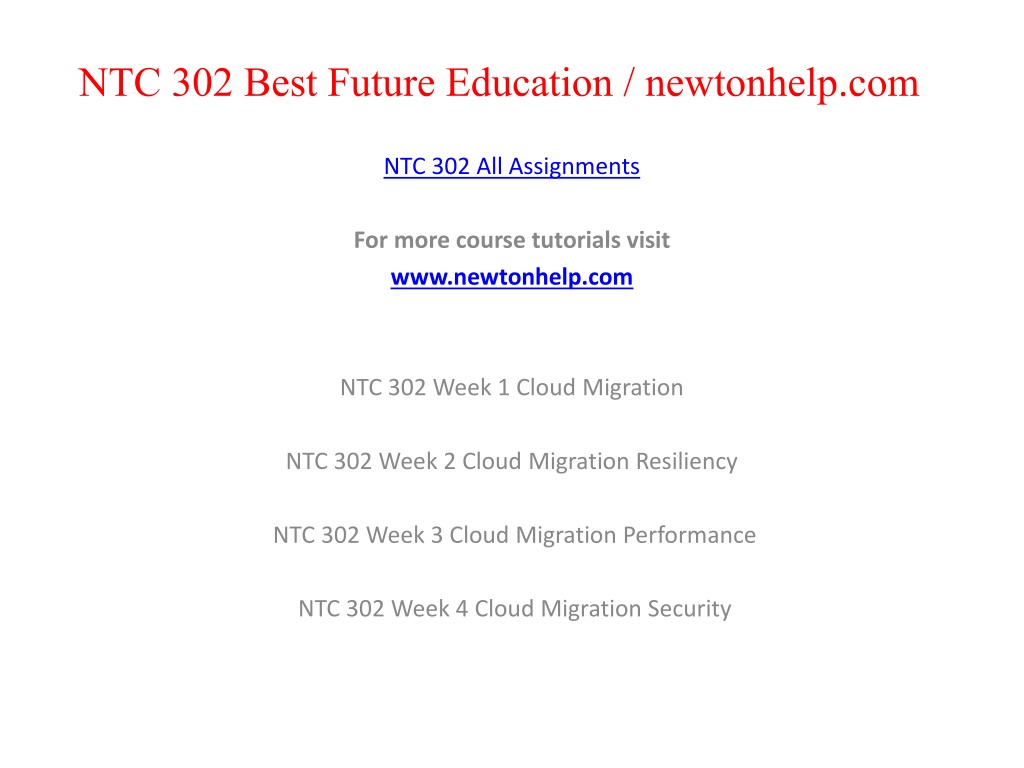 NTC 302 Best Future Education / newtonhelp.com

NTC 302 All Assignments

For more course tutorials visit
www.newtonhelp.com

NTC 302 Week 1 Cloud Migration

NTC 302 Week 2 Cloud Migration Resiliency

NTC 302 Week 3 Cloud Migration Performance

NTC 302 Week 4 Cloud Migration Security